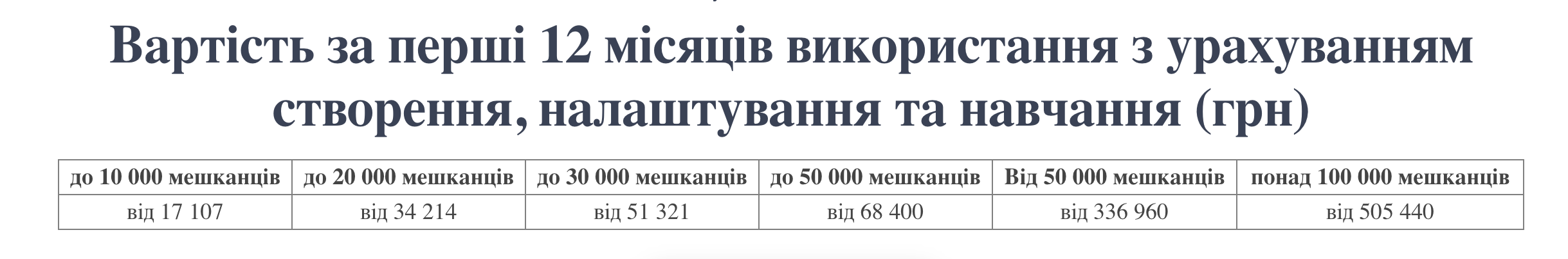 Вартість за перші 12 місяців використання з урахуванням створення, налаштування та навчання (грн)

| до 10 000 мешканців | до 20 000 мешканців | до 30 000 мешканців | до 50 000 мешканців | Від 50 000 мешканців | понад 100 000 мешканців |
|---|---|---|---|---|---|
| від 17 107 | від 34 214 | від 51 321 | від 68 400 | від 336 960 | від 505 440 |